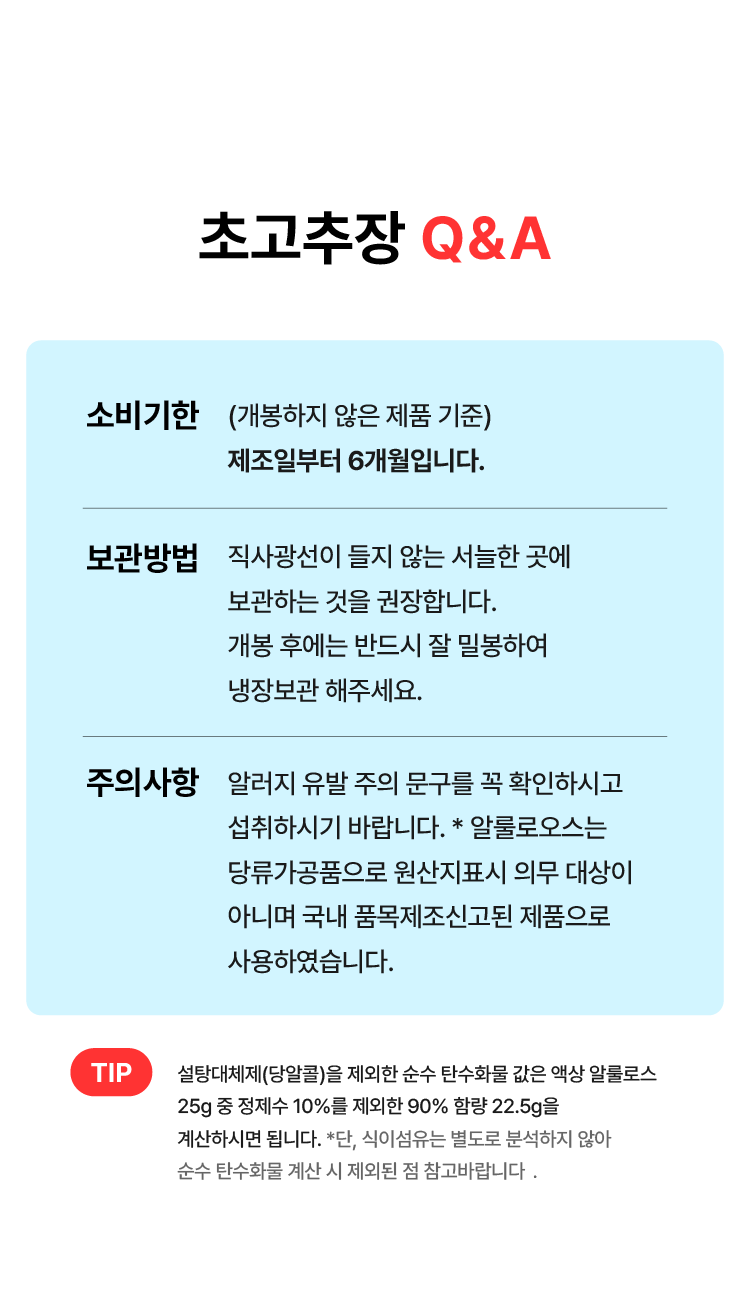 초고추장 Q&A

소비기한 (개봉하지 않은 제품 기준)
제조일부터 6개월입니다.

보관방법 직사광선이 들지 않는 서늘한 곳에 보관하는 것을 권장합니다. 개봉 후에는 반드시 잘 밀봉하여 냉장보관 해주세요.

주의사항 알러지 유발 주의 문구를 꼭 확인하시고 섭취하시기 바랍니다. * 알룰로오스는 당류가공품으로 원산지표시 의무 대상이 아니며 국내 품목제조신고된 제품으로 사용하였습니다.

TIP 설탕대체제(당알콜)을 제외한 순수 탄수화물 값은 액상 알룰로스 25g 중 정제수 10%를 제외한 90% 함량 22.5g을 계산하시면 됩니다. *단, 식이섬유는 별도로 분석하지 않아 순수 탄수화물 계산 시 제외된 점 참고바랍니다 .